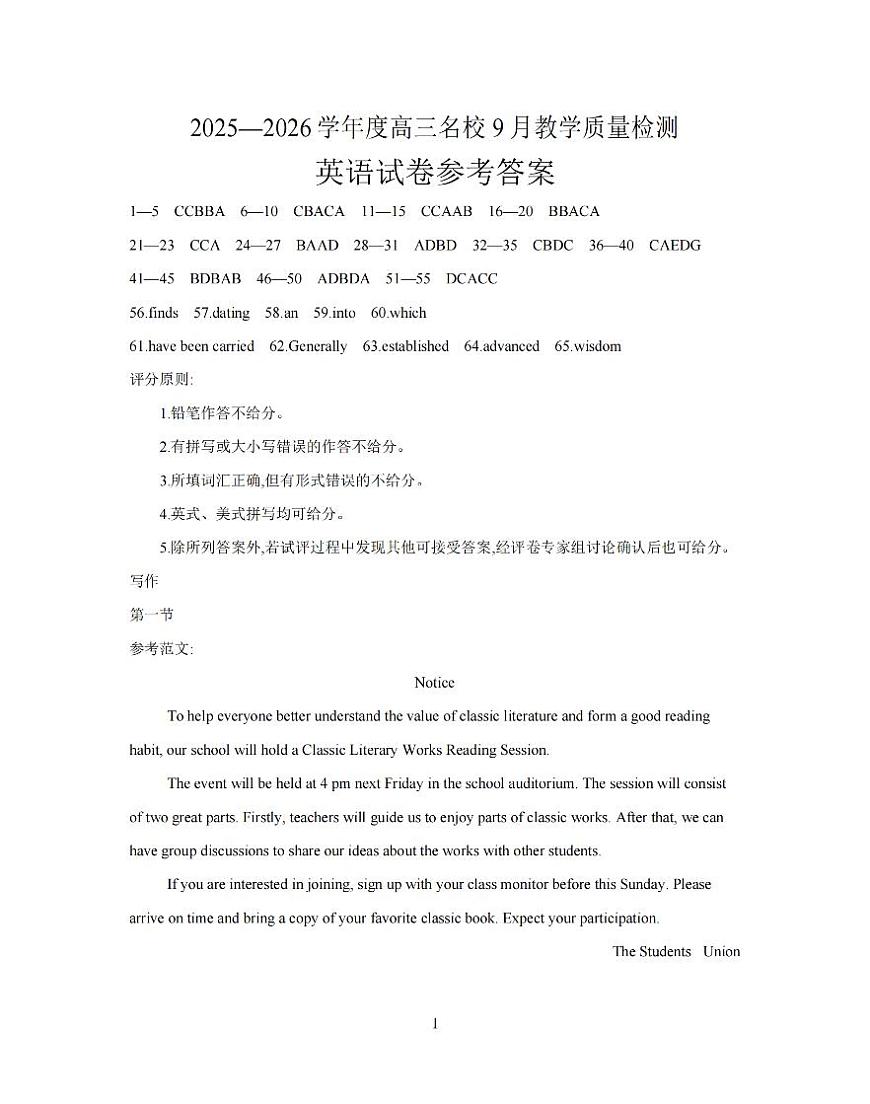 2025—2026 学年度高三名校 9 月教学质量检测

英语试卷参考答案

1—5 CCBBA 6—10 CBACA 11—15 CCAAB 16—20 BBACA

21—23 CCA 24—27 BAAD 28—31 ADBD 32—35 CBDC 36—40 CAEDG

41—45 BDBAB 46—50 ADBDA 51—55 DCACC

56.finds 57.dating 58.an 59.into 60.which

61.have been carried 62.Generally 63.established 64.advanced 65.wisdom

评分原则:

1.铅笔作答不给分。

2.有拼写或大小写错误的作答不给分。

3.所填词汇正确,但有形式错误的不给分。

4.英式、美式拼写均可给分。

5.除所列答案外,若试评过程中发现其他可接受答案,经评卷专家组讨论确认后也可给分。

写作

第一节

参考范文:

Notice

To help everyone better understand the value of classic literature and form a good reading habit, our school will hold a Classic Literary Works Reading Session.

The event will be held at 4 pm next Friday in the school auditorium. The session will consist of two great parts. Firstly, teachers will guide us to enjoy parts of classic works. After that, we can have group discussions to share our ideas about the works with other students.

If you are interested in joining, sign up with your class monitor before this Sunday. Please arrive on time and bring a copy of your favorite classic book. Expect your participation.

The Students Union

1